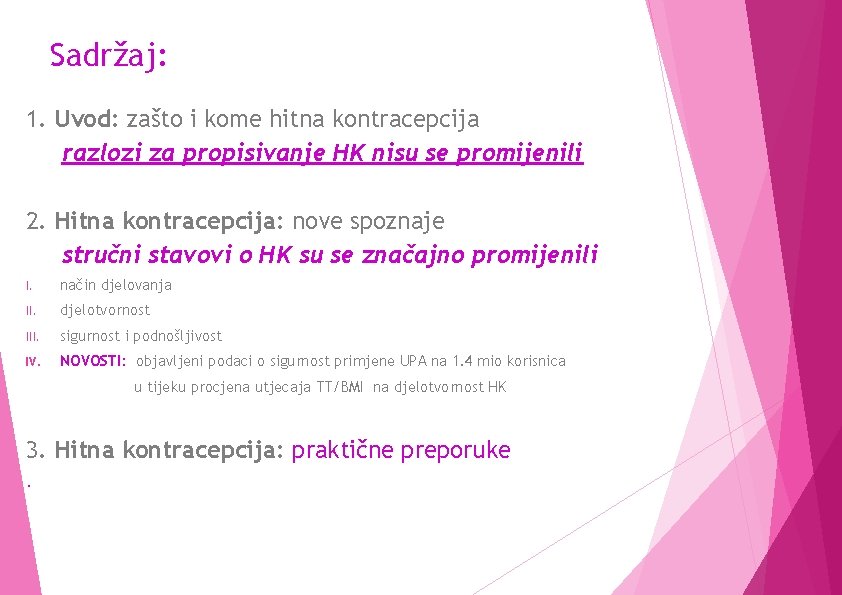 Sadržaj:

1. Uvod: zašto i kome hitna kontracepcija
razlozi za propisivanje HK nisu se promijenili

2. Hitna kontracepcija: nove spoznaje
stručni stavovi o HK su se značajno promijenili

I. način djelovanja
II. djelotvornost
III. sigurnost i podnošljivost
IV. NOVOSTI: objavljeni podaci o sigurnost primjene UPA na 1.4 mio korisnica
u tijeku procjena utjecaja TT/BMI na djelotvornost HK

3. Hitna kontracepcija: praktične preporuke
.